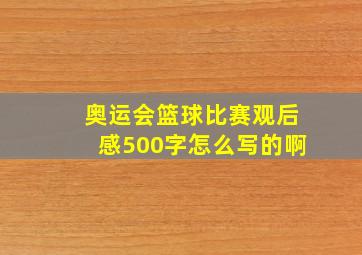 奥运会篮球比赛观后感500字怎么写的啊